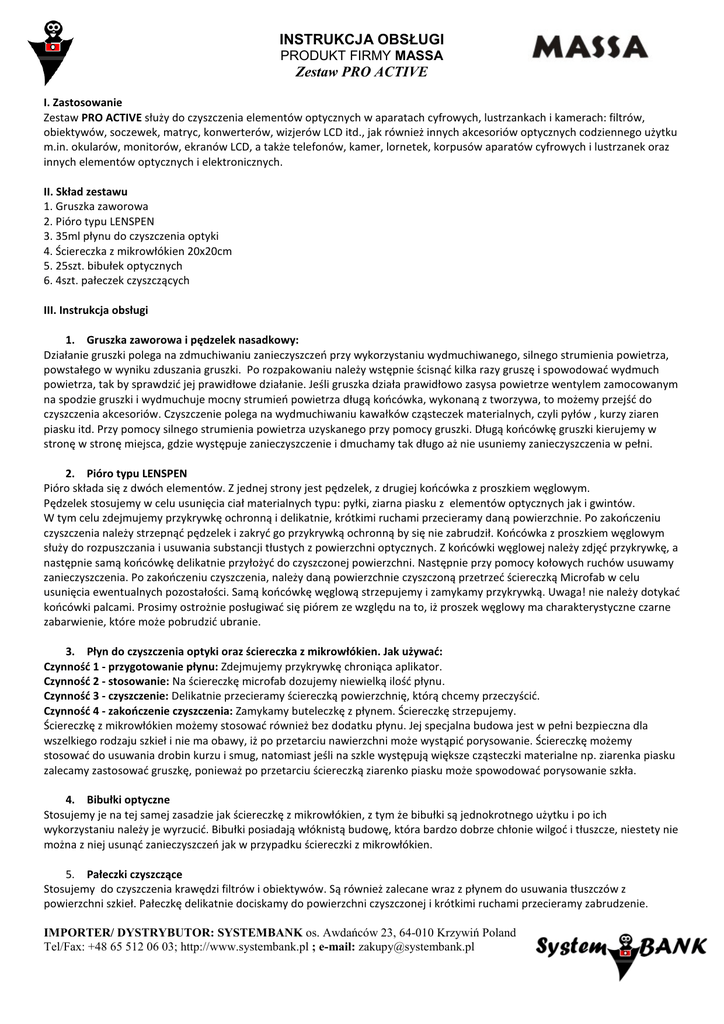 INSTRUKCJA OBSŁUGI
PRODUKT FIRMY MASSA
Zestaw PRO ACTIVE

MASSA

I. Zastosowanie
Zestaw PRO ACTIVE służy do czyszczenia elementów optycznych w aparatach cyfrowych, lustrzankach i kamerach: filtrów, obiektywów, soczewek, matryc, konwerterów, wizjerów LCD itd., jak również innych akcesoriów optycznych codziennego użytku m.in. okularów, monitorów, ekranów LCD, a także telefonów, kamer, lornetek, korpusów aparatów cyfrowych i lustrzanek oraz innych elementów optycznych i elektronicznych.

II. Skład zestawu
1. Gruszka zaworowa
2. Pióro typu LENSPEN
3. 35ml płynu do czyszczenia optyki
4. Ściereczka z mikrowłókien 20x20cm
5. 25szt. bibułek optycznych
6. 4szt. pałeczek czyszczących

III. Instrukcja obsługi

1. Gruszka zaworowa i pędzelek nasadkowy:
Działanie gruszki polega na zdmuchiwaniu zanieczyszczeń przy wykorzystaniu wydmuchiwanego, silnego strumienia powietrza, powstałego w wyniku zduszania gruszki. Po rozpakowaniu należy wstępnie ścisnąć kilka razy gruszę i spowodować wydmuch powietrza, tak by sprawdzić jej prawidłowe działanie. Jeśli gruszka działa prawidłowo zasysa powietrze wentylem zamocowanym na spodzie gruszki i wydmuchuje mocny strumień powietrza długą końcówka, wykonaną z tworzywa, to możemy przejść do czyszczenia akcesoriów. Czyszczenie polega na wydmuchiwaniu kawałków cząsteczek materialnych, czyli pyłów , kurzy ziaren piasku itd. Przy pomocy silnego strumienia powietrza uzyskanego przy pomocy gruszki. Długą końcówkę gruszki kierujemy w stronę w stronę miejsca, gdzie występuje zanieczyszczenie i dmuchamy tak długo aż nie usuniemy zanieczyszczenia w pełni.

2. Pióro typu LENSPEN
Pióro składa się z dwóch elementów. Z jednej strony jest pędzelek, z drugiej końcówka z proszkiem węglowym.
Pędzelek stosujemy w celu usunięcia ciał materialnych typu: pyłki, ziarna piasku z elementów optycznych jak i gwintów.
W tym celu zdejmujemy przykrywkę ochronną i delikatnie, krótkimi ruchami przecieramy daną powierzchnie. Po zakończeniu czyszczenia należy strzepnąć pędzelek i zakryć go przykrywką ochronną by się nie zabrudził. Końcówka z proszkiem węglowym służy do rozpuszczania i usuwania substancji tłustych z powierzchni optycznych. Z końcówki węglowej należy zdjęć przykrywkę, a następnie samą końcówkę delikatnie przyłożyć do czyszczonej powierzchni. Następnie przy pomocy kołowych ruchów usuwamy zanieczyszczenia. Po zakończeniu czyszczenia, należy daną powierzchnie czyszczoną przetrzeć ściereczką Microfab w celu usunięcia ewentualnych pozostałości. Samą końcówkę węglową strzepujemy i zamykamy przykrywką. Uwaga! nie należy dotykać końcówki palcami. Prosimy ostrożnie posługiwać się piórem ze względu na to, iż proszek węglowy ma charakterystyczne czarne zabarwienie, które może pobrudzić ubranie.

3. Płyn do czyszczenia optyki oraz ściereczka z mikrowłókien. Jak używać:
Czynność 1 - przygotowanie płynu: Zdejmujemy przykrywkę chroniąca aplikator.
Czynność 2 - stosowanie: Na ściereczkę microfab dozujemy niewielką ilość płynu.
Czynność 3 - czyszczenie: Delikatnie przecieramy ściereczką powierzchnię, którą chcemy przeczyścić.
Czynność 4 - zakończenie czyszczenia: Zamykamy buteleczkę z płynem. Ściereczkę strzepujemy.
Ściereczkę z mikrowłókien możemy stosować również bez dodatku płynu. Jej specjalna budowa jest w pełni bezpieczna dla wszelkiego rodzaju szkieł i nie ma obawy, iż po przetarciu nawierzchni może wystąpić porysowanie. Ściereczkę możemy stosować do usuwania drobin kurzu i smug, natomiast jeśli na szkle występują większe cząsteczki materialne np. ziarenka piasku zalecamy zastosować gruszkę, ponieważ po przetarciu ściereczką ziarenko piasku może spowodować porysowanie szkła.

4. Bibułki optyczne
Stosujemy je na tej samej zasadzie jak ściereczkę z mikrowłókien, z tym że bibułki są jednokrotnego użytku i po ich wykorzystaniu należy je wyrzucić. Bibułki posiadają włóknistą budowę, która bardzo dobrze chłonie wilgoć i tłuszcze, niestety nie można z niej usunąć zanieczyszczeń jak w przypadku ściereczki z mikrowłókien.

5. Pałeczki czyszczące
Stosujemy do czyszczenia krawędzi filtrów i obiektywów. Są również zalecane wraz z płynem do usuwania tłuszczów z powierzchni szkieł. Pałeczkę delikatnie dociskamy do powierzchni czyszczonej i krótkimi ruchami przecieramy zabrudzenie.

IMPORTER/ DYSTRYBUTOR: SYSTEMBANK os. Awdańców 23, 64-010 Krzywiń Poland
Tel/Fax: +48 65 512 06 03; http://www.systembank.pl ; e-mail: zakupy@systembank.pl

System BANK